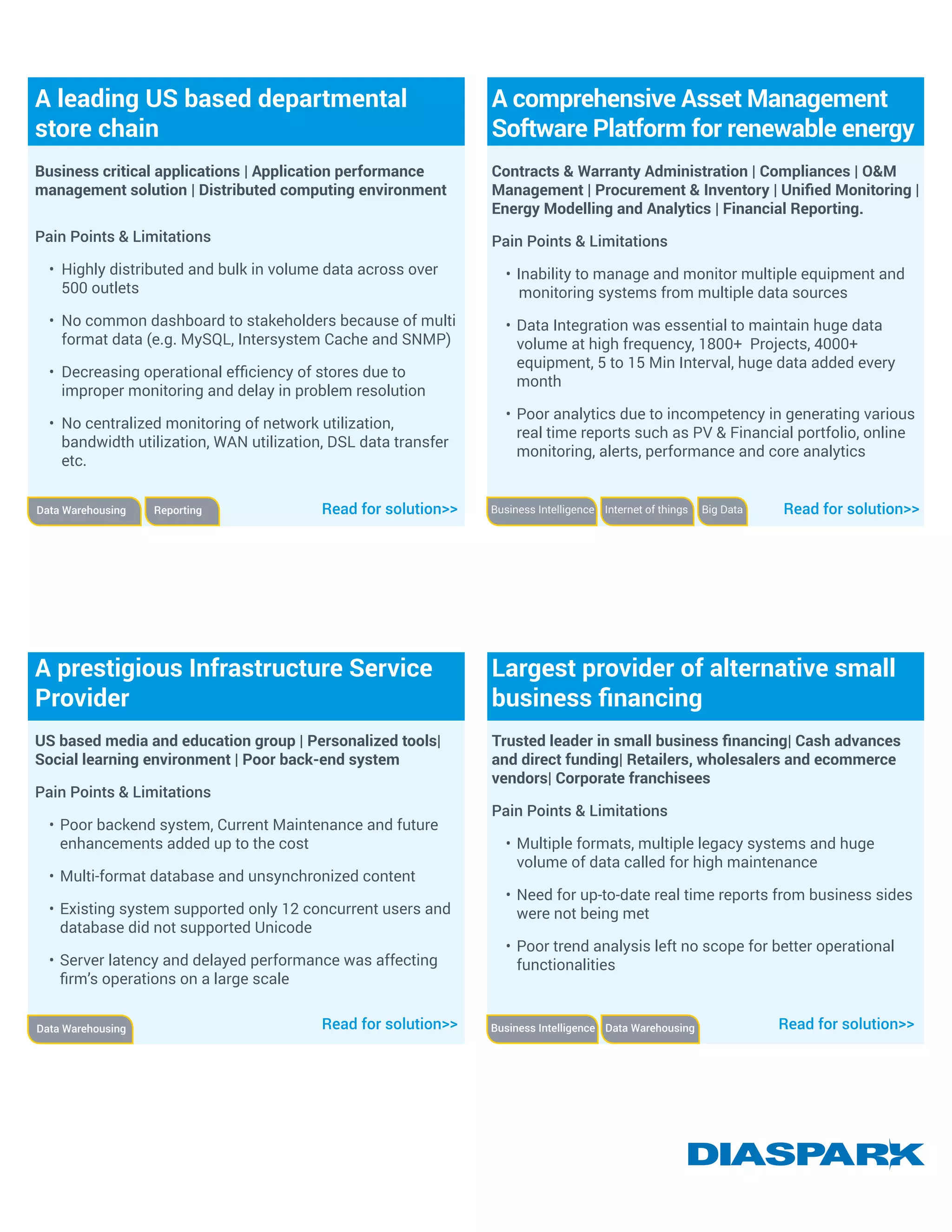 A leading US based departmental store chain

Business critical applications | Application performance management solution | Distributed computing environment

Pain Points & Limitations

• Highly distributed and bulk in volume data across over 500 outlets

• No common dashboard to stakeholders because of multi format data (e.g. MySQL, Intersystem Cache and SNMP)

• Decreasing operational efficiency of stores due to improper monitoring and delay in problem resolution

• No centralized monitoring of network utilization, bandwidth utilization, WAN utilization, DSL data transfer etc.

Data Warehousing Reporting Read for solution>>

A comprehensive Asset Management Software Platform for renewable energy

Contracts & Warranty Administration | Compliances | O&M Management | Procurement & Inventory | Unified Monitoring | Energy Modelling and Analytics | Financial Reporting.

Pain Points & Limitations

• Inability to manage and monitor multiple equipment and monitoring systems from multiple data sources

• Data Integration was essential to maintain huge data volume at high frequency, 1800+ Projects, 4000+ equipment, 5 to 15 Min Interval, huge data added every month

• Poor analytics due to incompetency in generating various real time reports such as PV & Financial portfolio, online monitoring, alerts, performance and core analytics

Business Intelligence Internet of things Big Data Read for solution>>

A prestigious Infrastructure Service Provider

US based media and education group | Personalized tools| Social learning environment | Poor back-end system

Pain Points & Limitations

• Poor backend system, Current Maintenance and future enhancements added up to the cost

• Multi-format database and unsynchronized content

• Existing system supported only 12 concurrent users and database did not supported Unicode

• Server latency and delayed performance was affecting firm's operations on a large scale

Data Warehousing Read for solution>>

Largest provider of alternative small business financing

Trusted leader in small business financing| Cash advances and direct funding| Retailers, wholesalers and ecommerce vendors| Corporate franchisees

Pain Points & Limitations

• Multiple formats, multiple legacy systems and huge volume of data called for high maintenance

• Need for up-to-date real time reports from business sides were not being met

• Poor trend analysis left no scope for better operational functionalities

Business Intelligence Data Warehousing Read for solution>>

DIASPARK